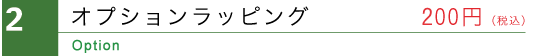 2 オプションラッピング 200円（税込）
Option